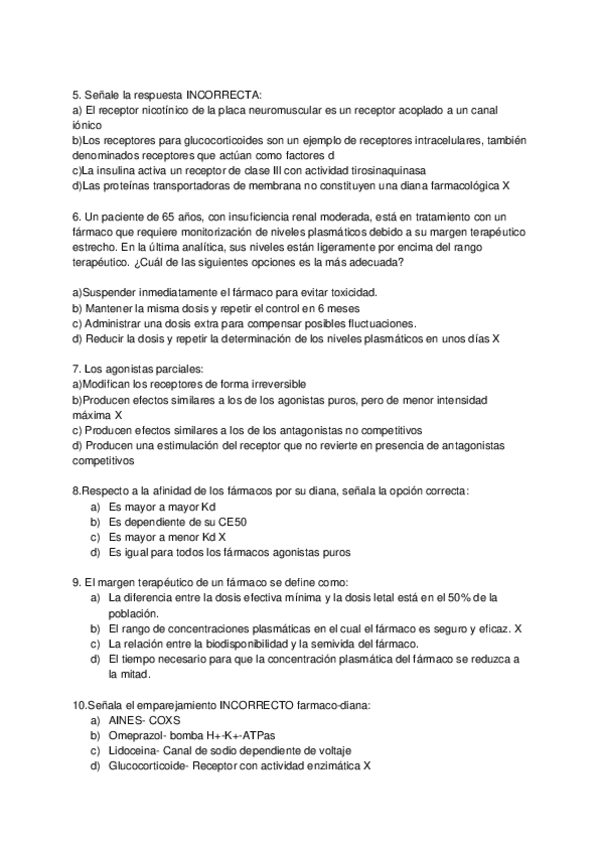 5. Señale la respuesta INCORRECTA:
a) El receptor nicotínico de la placa neuromuscular es un receptor acoplado a un canal iónico
b)Los receptores para glucocorticoides son un ejemplo de receptores intracelulares, también denominados receptores que actúan como factores d
c)La insulina activa un receptor de clase III con actividad tirosinaquinasa
d)Las proteínas transportadoras de membrana no constituyen una diana farmacológica X

6. Un paciente de 65 años, con insuficiencia renal moderada, está en tratamiento con un fármaco que requiere monitorización de niveles plasmáticos debido a su margen terapéutico estrecho. En la última analítica, sus niveles están ligeramente por encima del rango terapéutico. ¿Cuál de las siguientes opciones es la más adecuada?

a)Suspender inmediatamente el fármaco para evitar toxicidad.
b) Mantener la misma dosis y repetir el control en 6 meses
c) Administrar una dosis extra para compensar posibles fluctuaciones.
d) Reducir la dosis y repetir la determinación de los niveles plasmáticos en unos días X

7. Los agonistas parciales:
a)Modifican los receptores de forma irreversible
b)Producen efectos similares a los de los agonistas puros, pero de menor intensidad máxima X
c) Producen efectos similares a los de los antagonistas no competitivos
d) Producen una estimulación del receptor que no revierte en presencia de antagonistas competitivos

8.Respecto a la afinidad de los fármacos por su diana, señala la opción correcta:
a) Es mayor a mayor Kd
b) Es dependiente de su CE50
c) Es mayor a menor Kd X
d) Es igual para todos los fármacos agonistas puros

9. El margen terapéutico de un fármaco se define como:
a) La diferencia entre la dosis efectiva mínima y la dosis letal está en el 50% de la población.
b) El rango de concentraciones plasmáticas en el cual el fármaco es seguro y eficaz. X
c) La relación entre la biodisponibilidad y la semivida del fármaco.
d) El tiempo necesario para que la concentración plasmática del fármaco se reduzca a la mitad.

10.Señala el emparejamiento INCORRECTO farmaco-diana:
a) AINES- COXS
b) Omeprazol- bomba H+-K+-ATPas
c) Lidoceina- Canal de sodio dependiente de voltaje
d) Glucocorticoide- Receptor con actividad enzimática X